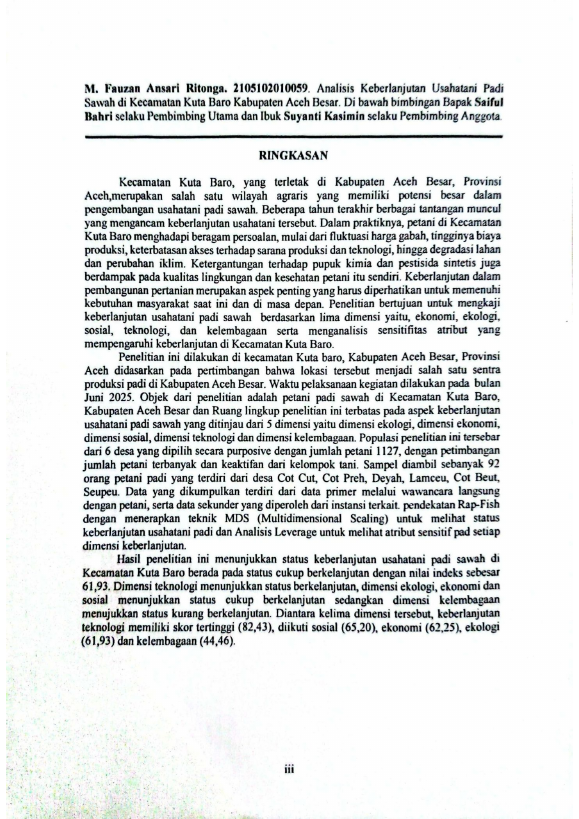 M. Fauzan Ansari Ritonga. 2105102010059. Analisis Keberlanjutan Usahatani Padi Sawah di Kecamatan Kuta Baro Kabupaten Aceh Besar. Di bawah bimbingan Bapak Saiful Bahri selaku Pembimbing Utama dan Ibuk Suyanti Kasimin selaku Pembimbing Anggota.

RINGKASAN

Kecamatan Kuta Baro, yang terletak di Kabupaten Aceh Besar, Provinsi Aceh,merupakan salah satu wilayah agraris yang memiliki potensi besar dalam pengembangan usahatani padi sawah. Beberapa tahun terakhir berbagai tantangan muncul yang mengancam keberlanjutan usahatani tersebut. Dalam praktiknya, petani di Kecamatan Kuta Baro menghadapi beragam persoalan, mulai dari fluktuasi harga gabah, tingginya biaya produksi, keterbatasan akses terhadap sarana produksi dan teknologi, hingga degradasi lahan dan perubahan iklim. Ketergantungan terhadap pupuk kimia dan pestisida sintetis juga berdampak pada kualitas lingkungan dan kesehatan petani itu sendiri. Keberlanjutan dalam pembangunan pertanian merupakan aspek penting yang harus diperhatikan untuk memenuhi kebutuhan masyarakat saat ini dan di masa depan. Penelitian bertujuan untuk mengkaji keberlanjutan usahatani padi sawah berdasarkan lima dimensi yaitu, ekonomi, ekologi, sosial, teknologi, dan kelembagaan serta menganalisis sensitifitas atribut yang mempengaruhi keberlanjutan di Kecamatan Kuta Baro.

Penelitian ini dilakukan di kecamatan Kuta baro, Kabupaten Aceh Besar, Provinsi Aceh didasarkan pada pertimbangan bahwa lokasi tersebut menjadi salah satu sentra produksi padi di Kabupaten Aceh Besar. Waktu pelaksanaan kegiatan dilakukan pada bulan Juni 2025. Objek dari penelitian adalah petani padi sawah di Kecamatan Kuta Baro, Kabupaten Aceh Besar dan Ruang lingkup penelitian ini terbatas pada aspek keberlanjutan usahatani padi sawah yang ditinjau dari 5 dimensi yaitu dimensi ekologi, dimensi ekonomi, dimensi sosial, dimensi teknologi dan dimensi kelembagaan. Populasi penelitian ini tersebar dari 6 desa yang dipilih secara purposive dengan jumlah petani 1127, dengan petimbangan jumlah petani terbanyak dan keaktifan dari kelompok tani. Sampel diambil sebanyak 92 orang petani padi yang terdiri dari desa Cot Cut, Cot Preh, Deyah, Lamceu, Cot Beut, Seupeu. Data yang dikumpulkan terdiri dari data primer melalui wawancara langsung dengan petani, serta data sekunder yang diperoleh dari instansi terkait. pendekatan Rap-Fish dengan menerapkan teknik MDS (Multidimensional Scaling) untuk melihat status keberlanjutan usahatani padi dan Analisis Leverage untuk melihat atribut sensitif pad setiap dimensi keberlanjutan.

Hasil penelitian ini menunjukkan status keberlanjutan usahatani padi sawah di Kecamatan Kuta Baro berada pada status cukup berkelanjutan dengan nilai indeks sebesar 61,93. Dimensi teknologi menunjukkan status berkelanjutan, dimensi ekologi, ekonomi dan sosial menunjukkan status cukup berkelanjutan sedangkan dimensi kelembagaan menujukkan status kurang berkelanjutan. Diantara kelima dimensi tersebut, keberlanjutan teknologi memiliki skor tertinggi (82,43), diikuti sosial (65,20), ekonomi (62,25), ekologi (61,93) dan kelembagaan (44,46).

iii